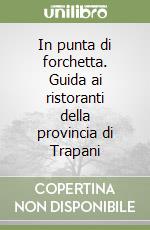 unilibro

In punta di forchetta. Guida ai ristoranti della provincia di Trapani

COPERTINA NON DISPONIBILE